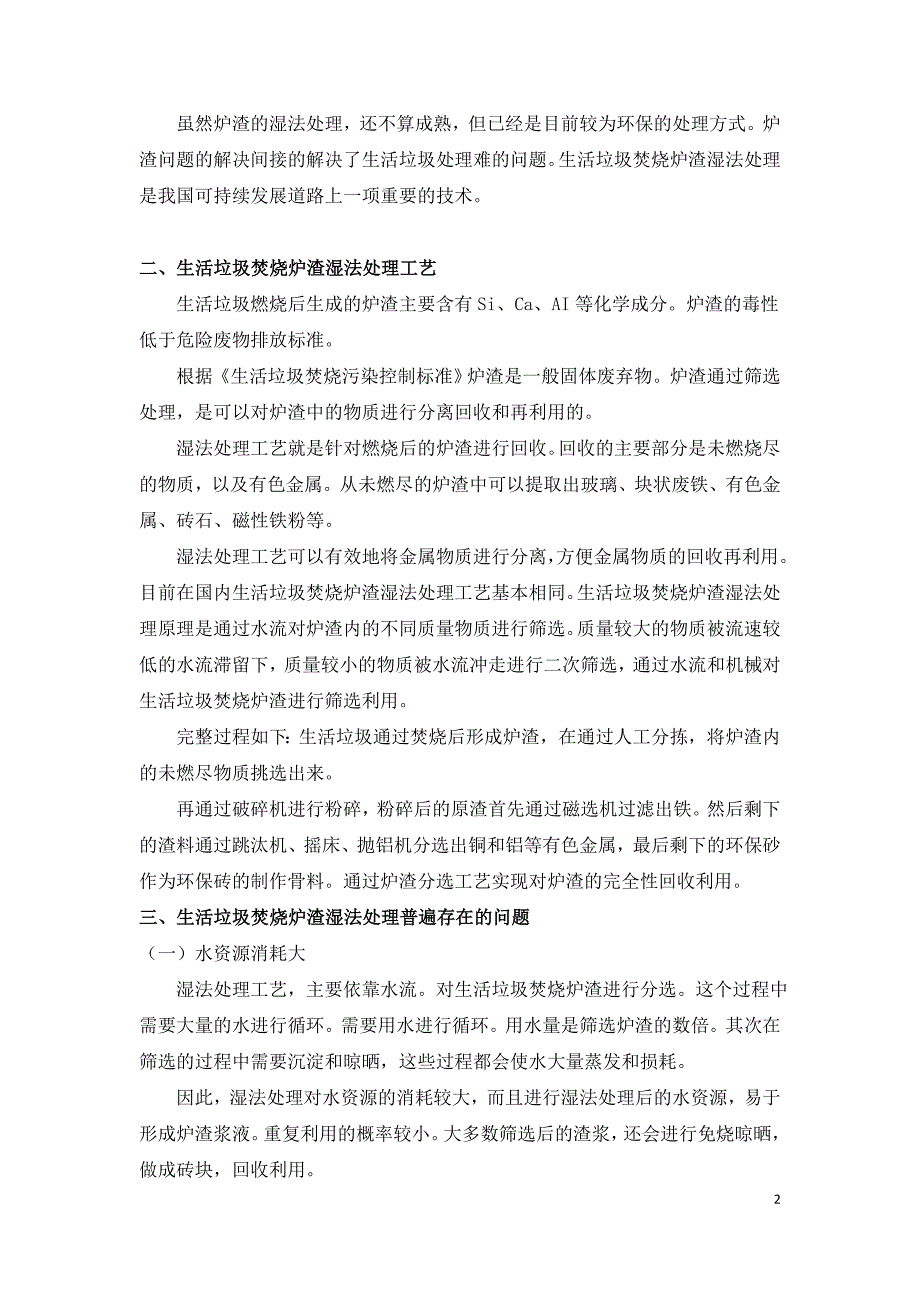 虽然炉渣的湿法处理，还不算成熟，但已经是目前较为环保的处理方式。炉渣问题的解决间接的解决了生活垃圾处理难的问题。生活垃圾焚烧炉渣湿法处理是我国可持续发展道路上一项重要的技术。

二、生活垃圾焚烧炉渣湿法处理工艺

生活垃圾燃烧后生成的炉渣主要含有 Si、Ca、AI 等化学成分。炉渣的毒性低于危险废物排放标准。

根据《生活垃圾焚烧污染控制标准》炉渣是一般固体废弃物。炉渣通过筛选处理，是可以对炉渣中的物质进行分离回收和再利用的。

湿法处理工艺就是针对燃烧后的炉渣进行回收。回收的主要部分是未燃烧尽的物质，以及有色金属。从未燃尽的炉渣中可以提取出玻璃、块状废铁、有色金属、砖石、磁性铁粉等。

湿法处理工艺可以有效地将金属物质进行分离，方便金属物质的回收再利用。目前在国内生活垃圾焚烧炉渣湿法处理工艺基本相同。生活垃圾焚烧炉渣湿法处理原理是通过水流对炉渣内的不同质量物质进行筛选。质量较大的物质被流速较低的水流滞留下，质量较小的物质被水流冲走进行二次筛选，通过水流和机械对生活垃圾焚烧炉渣进行筛选利用。

完整过程如下：生活垃圾通过焚烧后形成炉渣，在通过人工分拣，将炉渣内的未燃尽物质挑选出来。

再通过破碎机进行粉碎，粉碎后的原渣首先通过磁选机过滤出铁。然后剩下的渣料通过跳汰机、摇床、抛铝机分选出铜和铝等有色金属，最后剩下的环保砂作为环保砖的制作骨料。通过炉渣分选工艺实现对炉渣的完全性回收利用。

三、生活垃圾焚烧炉渣湿法处理普遍存在的问题

（一）水资源消耗大

湿法处理工艺，主要依靠水流。对生活垃圾焚烧炉渣进行分选。这个过程中需要大量的水进行循环。需要用水进行循环。用水量是筛选炉渣的数倍。其次在筛选的过程中需要沉淀和晾晒，这些过程都会使水大量蒸发和损耗。

因此，湿法处理对水资源的消耗较大，而且进行湿法处理后的水资源，易于形成炉渣浆液。重复利用的概率较小。大多数筛选后的渣浆，还会进行免烧晾晒，做成砖块，回收利用。

2